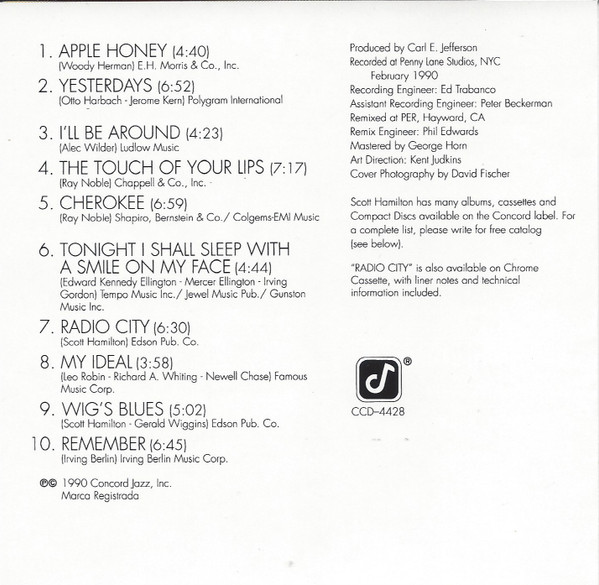 1. APPLE HONEY (4:40)
(Woody Herman) E.H. Morris & Co., Inc.

2. YESTERDAYS (6:52)
(Otto Harbach - Jerome Kern) Polygram International

3. I'LL BE AROUND (4:23)
(Alec Wilder) Ludlow Music

4. THE TOUCH OF YOUR LIPS (7:17)
(Ray Noble) Chappell & Co., Inc.

5. CHEROKEE (6:59)
(Ray Noble) Shapiro, Bernstein & Co./ Colgems-EMI Music

6. TONIGHT I SHALL SLEEP WITH A SMILE ON MY FACE (4:44)
(Edward Kennedy Ellington - Mercer Ellington - Irving Gordon) Tempo Music Inc./ Jewel Music Pub./ Gunston Music Inc.

7. RADIO CITY (6:30)
(Scott Hamilton) Edson Pub. Co.

8. MY IDEAL (3:58)
(Leo Robin - Richard A. Whiting - Newell Chase) Famous Music Corp.

9. WIG'S BLUES (5:02)
(Scott Hamilton - Gerald Wiggins) Edson Pub. Co.

10. REMEMBER (6:45)
(Irving Berlin) Irving Berlin Music Corp.

℗© 1990 Concord Jazz, Inc.
Marca Registrada

Produced by Carl E. Jefferson
Recorded at Penny Lane Studios, NYC
February 1990
Recording Engineer: Ed Trabanco
Assistant Recording Engineer: Peter Beckerman
Remixed at PER, Hayward, CA
Remix Engineer: Phil Edwards
Mastered by George Horn
Art Direction: Kent Judkins
Cover Photography by David Fischer

Scott Hamilton has many albums, cassettes and Compact Discs available on the Concord label. For a complete list, please write for free catalog (see below).

"RADIO CITY" is also available on Chrome Cassette, with liner notes and technical information included.

®

CCD-4428